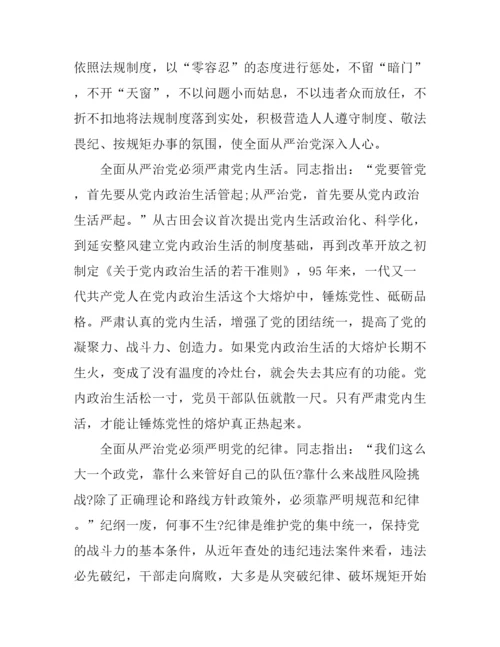 依照法规制度，以“零容忍”的态度进行惩处，不留“暗门”，不开“天窗”，不以问题小而姑息，不以违者众而放任，不折不扣地将法规制度落到实处，积极营造人人遵守制度、敬法畏纪、按规矩办事的氛围，使全面从严治党深入人心。

全面从严治党必须严肃党内生活。同志指出：“党要管党，首先要从党内政治生活管起;从严治党，首先要从党内政治生活严起。”从古田会议首次提出党内生活政治化、科学化，到延安整风建立党内政治生活的制度基础，再到改革开放之初制定《关于党内政治生活的若干准则》，95年来，一代又一代共产党人在党内政治生活这个大熔炉中，锤炼党性、砥砺品格。严肃认真的党内生活，增强了党的团结统一，提高了党的凝聚力、战斗力、创造力。如果党内政治生活的大熔炉长期不生火，变成了没有温度的冷灶台，就会失去其应有的功能。党内政治生活松一寸，党员干部队伍就散一尺。只有严肃党内生活，才能让锤炼党性的熔炉真正热起来。

全面从严治党必须严明党的纪律。同志指出：“我们这么大一个政党，靠什么来管好自己的队伍?靠什么来战胜风险挑战?除了正确理论和路线方针政策外，必须靠严明规范和纪律。”纪纲一废，何事不生?纪律是维护党的集中统一，保持党的战斗力的基本条件，从近年查处的违纪违法案件来看，违法必先破纪，干部走向腐败，大多是从突破纪律、破坏规矩开始